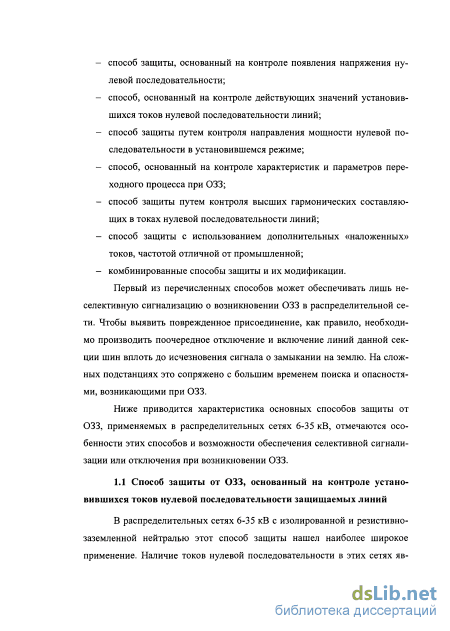 – способ защиты, основанный на контроле появления напряжения нулевой последовательности;

– способ, основанный на контроле действующих значений установившихся токов нулевой последовательности линий;

– способ защиты путем контроля направления мощности нулевой последовательности в установившемся режиме;

– способ, основанный на контроле характеристик и параметров переходного процесса при ОЗЗ;

– способ защиты путем контроля высших гармонических составляющих в токах нулевой последовательности линий;

– способ защиты с использованием дополнительных «наложенных» токов, частотой отличной от промышленной;

– комбинированные способы защиты и их модификации.

Первый из перечисленных способов может обеспечивать лишь неселективную сигнализацию о возникновении ОЗЗ в распределительной сети. Чтобы выявить поврежденное присоединение, как правило, необходимо производить поочередное отключение и включение линий данной секции шин вплоть до исчезновения сигнала о замыкании на землю. На сложных подстанциях это сопряжено с большим временем поиска и опасностями, возникающими при ОЗЗ.

Ниже приводится характеристика основных способов защиты от ОЗЗ, применяемых в распределительных сетях 6-35 кВ, отмечаются особенности этих способов и возможности обеспечения селективной сигнализации или отключения при возникновении ОЗЗ.

1.1 Способ защиты от ОЗЗ, основанный на контроле установившихся токов нулевой последовательности защищаемых линий

В распределительных сетях 6-35 кВ с изолированной и резистивно-заземленной нейтралью этот способ защиты нашел наиболее широкое применение. Наличие токов нулевой последовательности в этих сетях яв-

dsLib.net
библиотека диссертаций